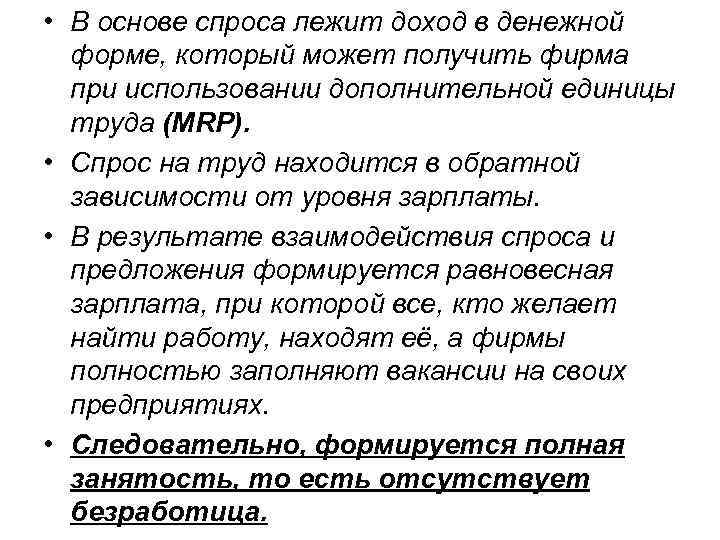 • В основе спроса лежит доход в денежной форме, который может получить фирма при использовании дополнительной единицы труда (MRP).

• Спрос на труд находится в обратной зависимости от уровня зарплаты.

• В результате взаимодействия спроса и предложения формируется равновесная зарплата, при которой все, кто желает найти работу, находят её, а фирмы полностью заполняют вакансии на своих предприятиях.

• Следовательно, формируется полная занятость, то есть отсутствует безработица.